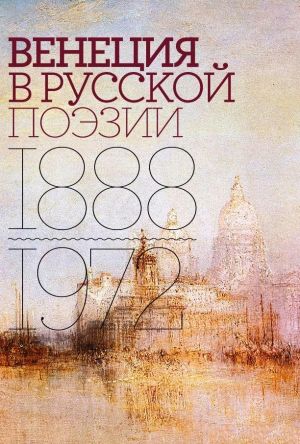 ВЕНЕЦИЯ
В РУССКОЙ
ПОЭЗИИ
1888
1972